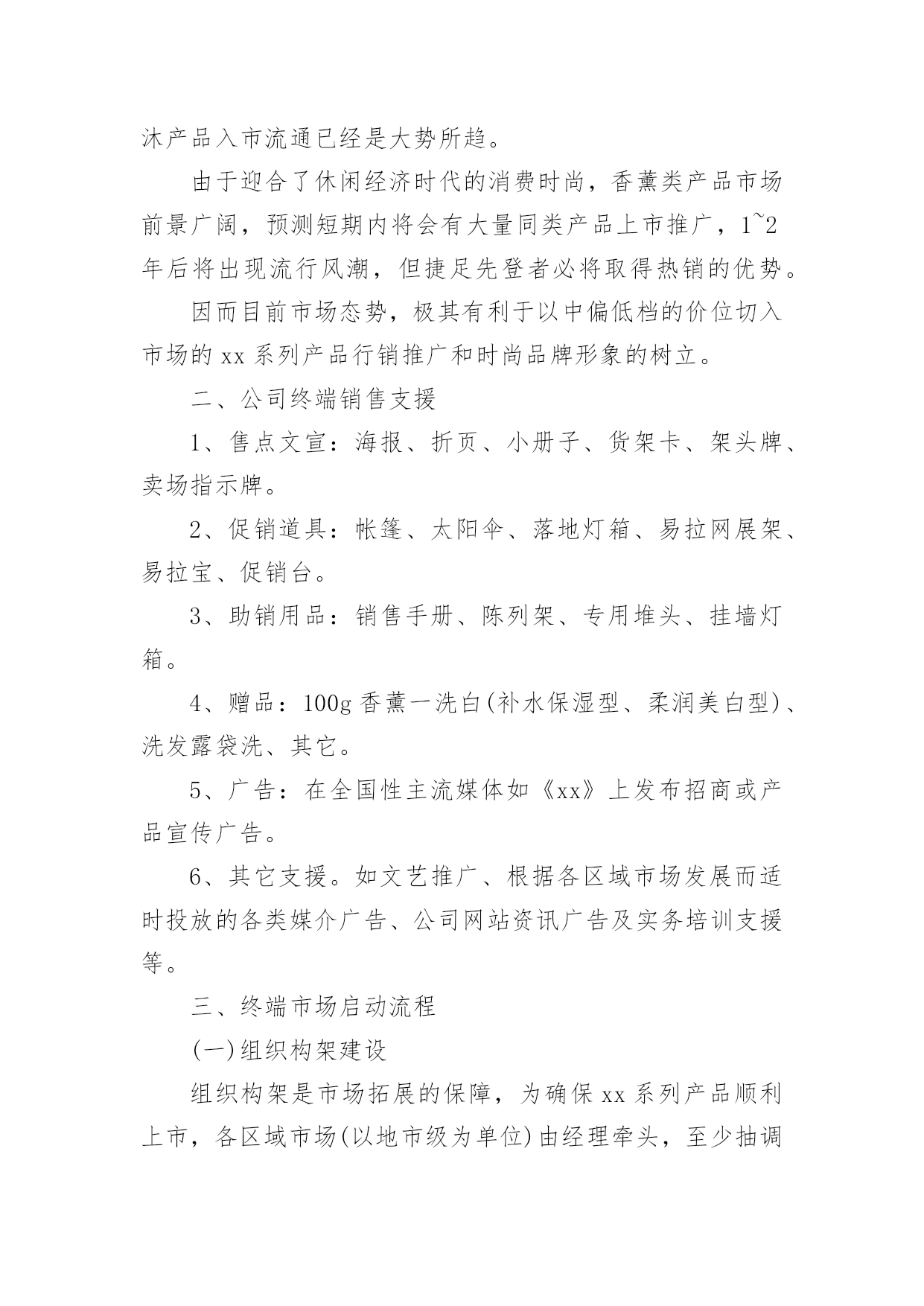 沐产品入市流通已经是大势所趋。

由于迎合了休闲经济时代的消费时尚，香薰类产品市场前景广阔，预测短期内将会有大量同类产品上市推广，1~2年后将出现流行风潮，但捷足先登者必将取得热销的优势。

因而目前市场态势，极其有利于以中偏低档的价位切入市场的 xx 系列产品行销推广和时尚品牌形象的树立。

二、公司终端销售支援

1、售点文宣：海报、折页、小册子、货架卡、架头牌、卖场指示牌。

2、促销道具：帐篷、太阳伞、落地灯箱、易拉网展架、易拉宝、促销台。

3、助销用品：销售手册、陈列架、专用堆头、挂墙灯箱。

4、赠品：100g 香薰一洗白(补水保湿型、柔润美白型)、洗发露袋洗、其它。

5、广告：在全国性主流媒体如《xx》上发布招商或产品宣传广告。

6、其它支援。如文艺推广、根据各区域市场发展而适时投放的各类媒介广告、公司网站资讯广告及实务培训支援等。

三、终端市场启动流程

(一)组织构架建设

组织构架是市场拓展的保障，为确保 xx 系列产品顺利上市，各区域市场(以地市级为单位)由经理牵头，至少抽调